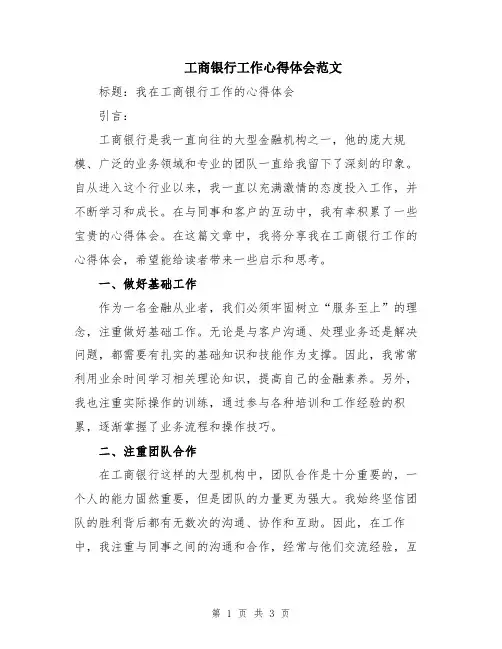 工商银行工作心得体会范文

标题：我在工商银行工作的心得体会

引言：

工商银行是我一直向往的大型金融机构之一，他的庞大规模、广泛的业务领域和专业的团队一直给我留下了深刻的印象。自从进入这个行业以来，我一直以充满激情的态度投入工作，并不断学习和成长。在与同事和客户的互动中，我有幸积累了一些宝贵的心得体会。在这篇文章中，我将分享我在工商银行工作的心得体会，希望能给读者带来一些启示和思考。

一、做好基础工作

作为一名金融从业者，我们必须牢固树立“服务至上”的理念，注重做好基础工作。无论是与客户沟通、处理业务还是解决问题，都需要有扎实的基础知识和技能作为支撑。因此，我常常利用业余时间学习相关理论知识，提高自己的金融素养。另外，我也注重实际操作的训练，通过参与各种培训和工作经验的积累，逐渐掌握了业务流程和操作技巧。

二、注重团队合作

在工商银行这样的大型机构中，团队合作是十分重要的，一个人的能力固然重要，但是团队的力量更为强大。我始终坚信团队的胜利背后都有无数次的沟通、协作和互助。因此，在工作中，我注重与同事之间的沟通和合作，经常与他们交流经验，互

第 1 页 共 3 页